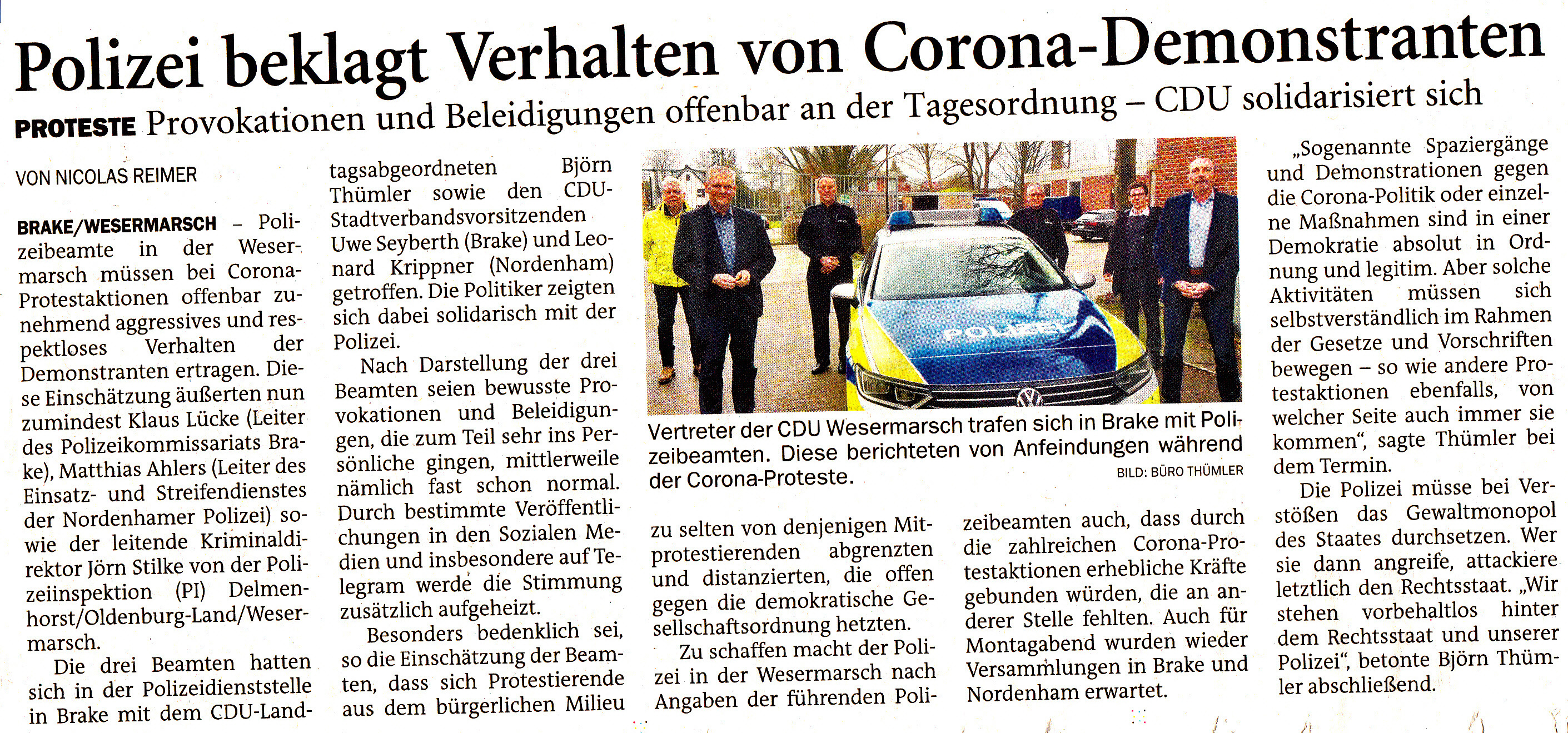 Polizei beklagt Verhalten von Corona-Demonstranten

PROTESTE Provokationen und Beleidigungen offenbar an der Tagesordnung – CDU solidarisiert sich

VON NICOLAS REIMER

BRAKE/WESERMARSCH – Polizeibeamte in der Wesermarsch müssen bei Corona-Protestaktionen offenbar zunehmend aggressives und respektloses Verhalten der Demonstranten ertragen. Diese Einschätzung äußerten nun zumindest Klaus Lücke (Leiter des Polizeikommissariats Brake), Matthias Ahlers (Leiter des Einsatz- und Streifendienstes der Nordenhamer Polizei) sowie der leitende Kriminaldirektor Jörn Stilke von der Polizeiinspektion (PI) Delmenhorst/Oldenburg-Land/Wesermarsch.

Die drei Beamten hatten sich in der Polizeidienststelle in Brake mit dem CDU-Landtagsabgeordneten Björn Thümler sowie den CDU-Stadtverbandsvorsitzenden Uwe Seyberth (Brake) und Leonard Krippner (Nordenham) getroffen. Die Politiker zeigten sich dabei solidarisch mit der Polizei.

Nach Darstellung der drei Beamten seien bewusste Provokationen und Beleidigungen, die zum Teil sehr ins Persönliche gingen, mittlerweile nämlich fast schon normal. Durch bestimmte Veröffentlichungen in den Sozialen Medien und insbesondere auf Telegram werde die Stimmung zusätzlich aufgeheizt.

Besonders bedenklich sei, so die Einschätzung der Beamten, dass sich Protestierende aus dem bürgerlichen Milieu zu selten von denjenigen Mitprotestierenden abgrenzten und distanzierten, die offen gegen die demokratische Gesellschaftsordnung hetzten.

Zu schaffen macht der Polizei in der Wesermarsch nach Angaben der führenden Polizeibeamten auch, dass durch die zahlreichen Corona-Protestaktionen erhebliche Kräfte gebunden würden, die an anderer Stelle fehlten. Auch für Montagabend wurden wieder Versammlungen in Brake und Nordenham erwartet.

POLIZEI

Vertreter der CDU Wesermarsch trafen sich in Brake mit Polizeibeamten. Diese berichteten von Anfeindungen während der Corona-Proteste.
BILD: BÜRO THÜMLER

„Sogenannte Spaziergänge und Demonstrationen gegen die Corona-Politik oder einzelne Maßnahmen sind in einer Demokratie absolut in Ordnung und legitim. Aber solche Aktivitäten müssen sich selbstverständlich im Rahmen der Gesetze und Vorschriften bewegen – so wie andere Protestaktionen ebenfalls, von welcher Seite auch immer sie kommen“, sagte Thümler bei dem Termin.

Die Polizei müsse bei Verstößen das Gewaltmonopol des Staates durchsetzen. Wer sie dann angreife, attackiere letztlich den Rechtsstaat. „Wir stehen vorbehaltlos hinter dem Rechtsstaat und unserer Polizei“, betonte Björn Thümler abschließend.